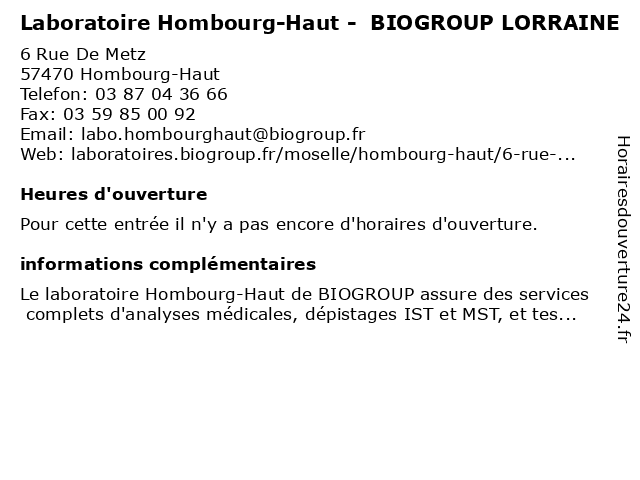 Laboratoire Hombourg-Haut - BIOGROUP LORRAINE

6 Rue De Metz
57470 Hombourg-Haut
Telefon: 03 87 04 36 66
Fax: 03 59 85 00 92
Email: labo.hombourghaut@biogroup.fr
Web: laboratoires.biogroup.fr/moselle/hombourg-haut/6-rue-...

Heures d'ouverture

Pour cette entrée il n'y a pas encore d'horaires d'ouverture.

informations complémentaires

Le laboratoire Hombourg-Haut de BIOGROUP assure des services complets d'analyses médicales, dépistages IST et MST, et tes...

Horairesdouverture24.fr